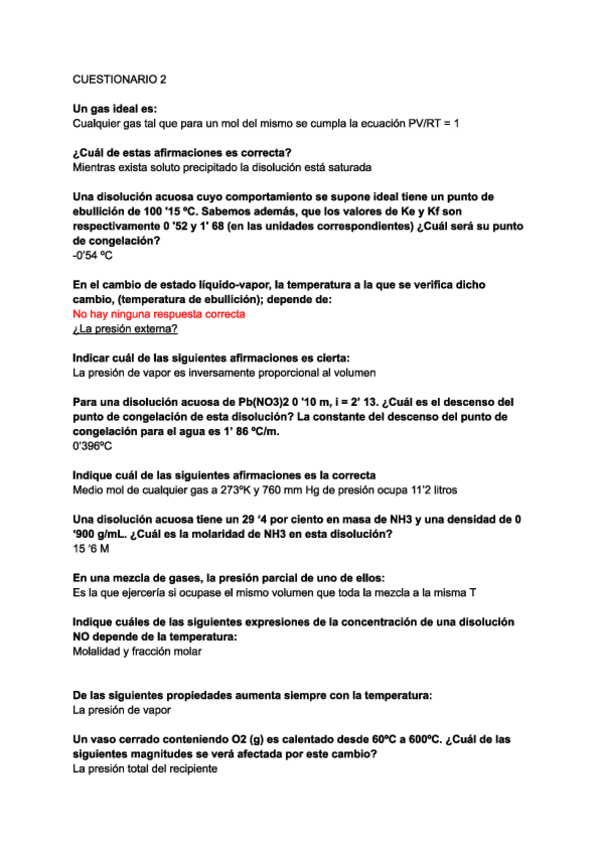 CUESTIONARIO 2

Un gas ideal es:
Cualquier gas tal que para un mol del mismo se cumpla la ecuación PV/RT = 1

¿Cuál de estas afirmaciones es correcta?
Mientras exista soluto precipitado la disolución está saturada

Una disolución acuosa cuyo comportamiento se supone ideal tiene un punto de ebullición de 100 '15 ºC. Sabemos además, que los valores de Ke y Kf son respectivamente 0 '52 y 1' 68 (en las unidades correspondientes) ¿Cuál será su punto de congelación?
-0'54 ºC

En el cambio de estado líquido-vapor, la temperatura a la que se verifica dicho cambio, (temperatura de ebullición); depende de:
No hay ninguna respuesta correcta
¿La presión externa?

Indicar cuál de las siguientes afirmaciones es cierta:
La presión de vapor es inversamente proporcional al volumen

Para una disolución acuosa de Pb(NO3)2 0 '10 m, i = 2' 13. ¿Cuál es el descenso del punto de congelación de esta disolución? La constante del descenso del punto de congelación para el agua es 1' 86 ºC/m.
0'396ºC

Indique cuál de las siguientes afirmaciones es la correcta
Medio mol de cualquier gas a 273ºK y 760 mm Hg de presión ocupa 11'2 litros

Una disolución acuosa tiene un 29 '4 por ciento en masa de NH3 y una densidad de 0 '900 g/mL. ¿Cuál es la molaridad de NH3 en esta disolución?
15 '6 M

En una mezcla de gases, la presión parcial de uno de ellos:
Es la que ejercería si ocupase el mismo volumen que toda la mezcla a la misma T

Indique cuáles de las siguientes expresiones de la concentración de una disolución NO depende de la temperatura:
Molalidad y fracción molar

De las siguientes propiedades aumenta siempre con la temperatura:
La presión de vapor

Un vaso cerrado conteniendo O2 (g) es calentado desde 60ºC a 600ºC. ¿Cuál de las siguientes magnitudes se verá afectada por este cambio?
La presión total del recipiente